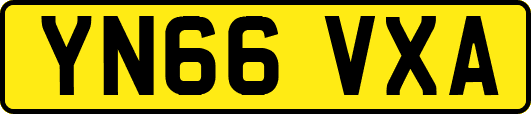 YN66 VXA